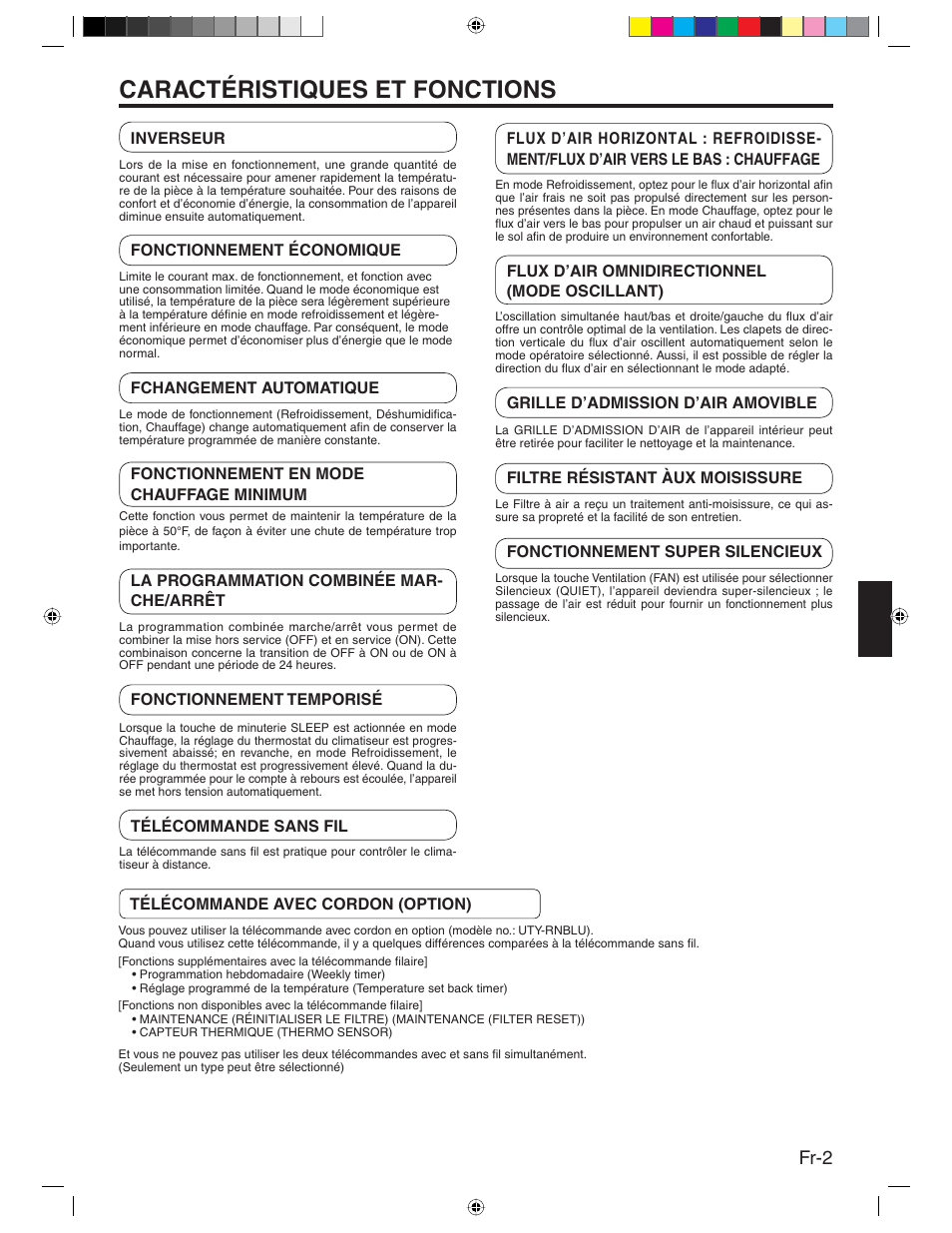 CARACTÉRISTIQUES ET FONCTIONS

INVERSEUR

Lors de la mise en fonctionnement, une grande quantité de courant est nécessaire pour amener rapidement la température de la pièce à la température souhaitée. Pour des raisons de confort et d'économie d'énergie, la consommation de l'appareil diminue ensuite automatiquement.

FONCTIONNEMENT ÉCONOMIQUE

Limite le courant max. de fonctionnement, et fonction avec une consommation limitée. Quand le mode économique est utilisé, la température de la pièce sera légèrement supérieure à la température définie en mode refroidissement et légèrement inférieure en mode chauffage. Par conséquent, le mode économique permet d'économiser plus d'énergie que le mode normal.

FCHANGEMENT AUTOMATIQUE

Le mode de fonctionnement (Refroidissement, Déshumidification, Chauffage) change automatiquement afin de conserver la température programmée de manière constante.

FONCTIONNEMENT EN MODE CHAUFFAGE MINIMUM

Cette fonction vous permet de maintenir la température de la pièce à 50°F, de façon à éviter une chute de température trop importante.

LA PROGRAMMATION COMBINÉE MARCHE/ARRÊT

La programmation combinée marche/arrêt vous permet de combiner la mise hors service (OFF) et en service (ON). Cette combinaison concerne la transition de OFF à ON ou de ON à OFF pendant une période de 24 heures.

FONCTIONNEMENT TEMPORISÉ

Lorsque la touche de minuterie SLEEP est actionnée en mode Chauffage, la réglage du thermostat du climatiseur est progressivement abaissé; en revanche, en mode Refroidissement, le réglage du thermostat est progressivement élevé. Quand la durée programmée pour le compte à rebours est écoulée, l'appareil se met hors tension automatiquement.

TÉLÉCOMMANDE SANS FIL

La télécommande sans fil est pratique pour contrôler le climatiseur à distance.

FLUX D'AIR HORIZONTAL : REFROIDISSEMENT/FLUX D'AIR VERS LE BAS : CHAUFFAGE

En mode Refroidissement, optez pour le flux d'air horizontal afin que l'air frais ne soit pas propulsé directement sur les personnes présentes dans la pièce. En mode Chauffage, optez pour le flux d'air vers le bas pour propulser un air chaud et puissant sur le sol afin de produire un environnement confortable.

FLUX D'AIR OMNIDIRECTIONNEL (MODE OSCILLANT)

L'oscillation simultanée haut/bas et droite/gauche du flux d'air offre un contrôle optimal de la ventilation. Les clapets de direction verticale du flux d'air oscillent automatiquement selon le mode opératoire sélectionné. Aussi, il est possible de régler la direction du flux d'air en sélectionnant le mode adapté.

GRILLE D'ADMISSION D'AIR AMOVIBLE

La GRILLE D'ADMISSION D'AIR de l'appareil intérieur peut être retirée pour faciliter le nettoyage et la maintenance.

FILTRE RÉSISTANT ÀUX MOISISSURE

Le Filtre à air a reçu un traitement anti-moisissure, ce qui assure sa propreté et la facilité de son entretien.

FONCTIONNEMENT SUPER SILENCIEUX

Lorsque la touche Ventilation (FAN) est utilisée pour sélectionner Silencieux (QUIET), l'appareil deviendra super-silencieux ; le passage de l'air est réduit pour fournir un fonctionnement plus silencieux.

TÉLÉCOMMANDE AVEC CORDON (OPTION)

Vous pouvez utiliser la télécommande avec cordon en option (modèle no.: UTY-RNBLU).
Quand vous utilisez cette télécommande, il y a quelques différences comparées à la télécommande sans fil.

[Fonctions supplémentaires avec la télécommande filaire]
• Programmation hebdomadaire (Weekly timer)
• Réglage programmé de la température (Temperature set back timer)

[Fonctions non disponibles avec la télécommande filaire]
• MAINTENANCE (RÉINITIALISER LE FILTRE) (MAINTENANCE (FILTER RESET))
• CAPTEUR THERMIQUE (THERMO SENSOR)

Et vous ne pouvez pas utiliser les deux télécommandes avec et sans fil simultanément.
(Seulement un type peut être sélectionné)

Fr-2